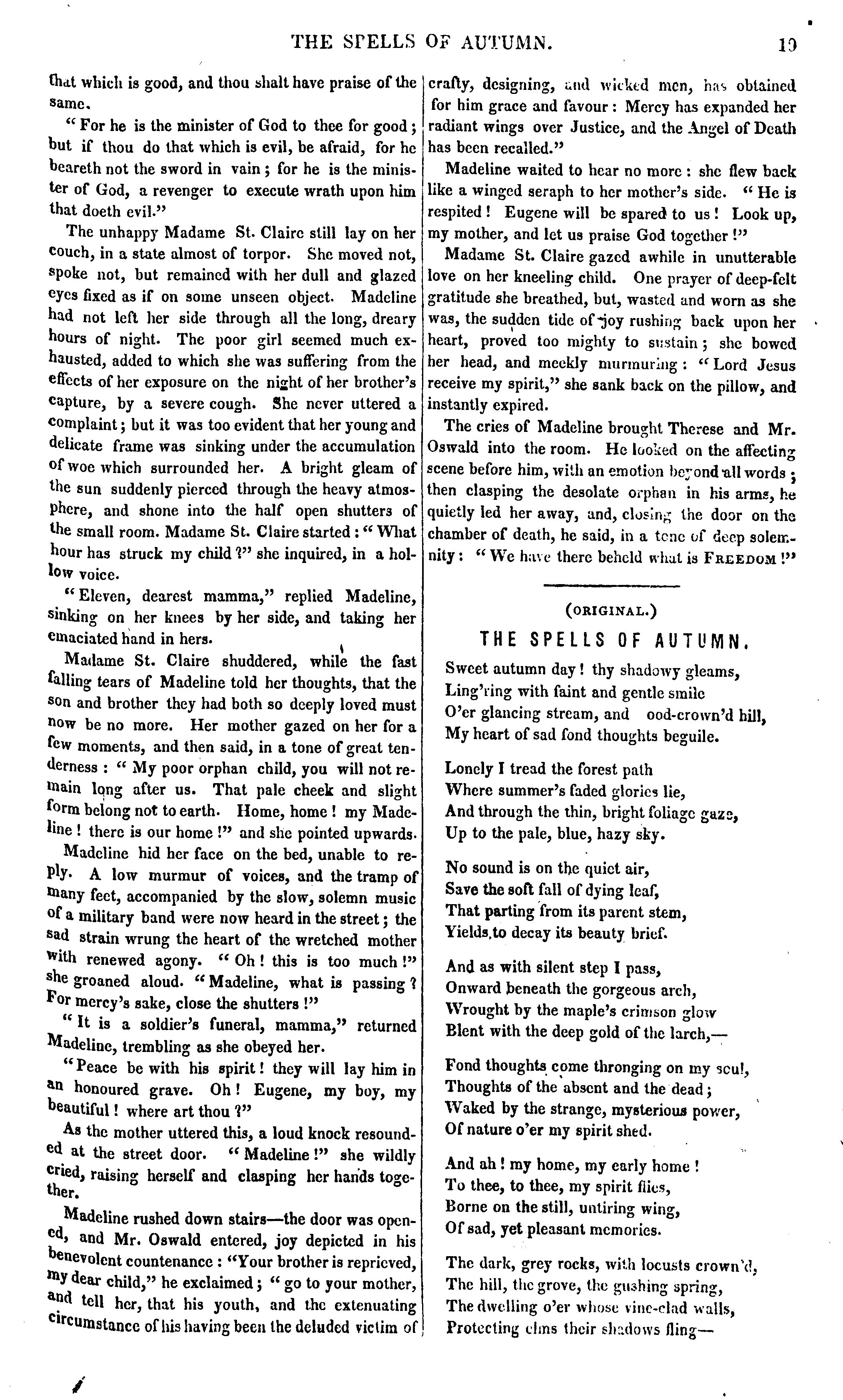 THE SPELLS OF AUTUMN. 19

that which is good, and thou shalt have praise of the same.

"For he is the minister of God to thee for good; but if thou do that which is evil, be afraid, for he beareth not the sword in vain; for he is the minister of God, a revenger to execute wrath upon him that doeth evil."

The unhappy Madame St. Claire still lay on her couch, in a state almost of torpor. She moved not, spoke not, but remained with her dull and glazed eyes fixed as if on some unseen object. Madeline had not left her side through all the long, dreary hours of night. The poor girl seemed much exhausted, added to which she was suffering from the effects of her exposure on the night of her brother's capture, by a severe cough. She never uttered a complaint; but it was too evident that her young and delicate frame was sinking under the accumulation of woe which surrounded her. A bright gleam of the sun suddenly pierced through the heavy atmosphere, and shone into the half open shutters of the small room. Madame St. Claire started: "What hour has struck my child?" she inquired, in a hollow voice.

"Eleven, dearest mamma," replied Madeline, sinking on her knees by her side, and taking her emaciated hand in hers.

Madame St. Claire shuddered, while the fast falling tears of Madeline told her thoughts, that the son and brother they had both so deeply loved must now be no more. Her mother gazed on her for a few moments, and then said, in a tone of great tenderness: "My poor orphan child, you will not remain long after us. That pale cheek and slight form belong not to earth. Home, home! my Madeline! there is our home!" and she pointed upwards.

Madeline hid her face on the bed, unable to reply. A low murmur of voices, and the tramp of many feet, accompanied by the slow, solemn music of a military band were now heard in the street; the sad strain wrung the heart of the wretched mother with renewed agony. "Oh! this is too much!" she groaned aloud. "Madeline, what is passing? For mercy's sake, close the shutters!"

"It is a soldier's funeral, mamma," returned Madeline, trembling as she obeyed her.

"Peace be with his spirit! they will lay him in an honoured grave. Oh! Eugene, my boy, my beautiful! where art thou?"

As the mother uttered this, a loud knock resounded at the street door. "Madeline!" she wildly cried, raising herself and clasping her hands together.

Madeline rushed down stairs—the door was opened, and Mr. Oswald entered, joy depicted in his benevolent countenance: "Your brother is reprieved, my dear child," he exclaimed; "go to your mother, and tell her, that his youth, and the extenuating circumstance of his having been the deluded victim of crafty, designing, and wicked men, has obtained for him grace and favour: Mercy has expanded her radiant wings over Justice, and the Angel of Death has been recalled."

Madeline waited to hear no more: she flew back like a winged seraph to her mother's side. "He is respited! Eugene will be spared to us! Look up, my mother, and let us praise God together!"

Madame St. Claire gazed awhile in unutterable love on her kneeling child. One prayer of deep-felt gratitude she breathed, but, wasted and worn as she was, the sudden tide of joy rushing back upon her heart, proved too mighty to sustain; she bowed her head, and meekly murmuring: "Lord Jesus receive my spirit," she sank back on the pillow, and instantly expired.

The cries of Madeline brought Therese and Mr. Oswald into the room. He looked on the affecting scene before him, with an emotion beyond all words; then clasping the desolate orphan in his arms, he quietly led her away, and, closing the door on the chamber of death, he said, in a tone of deep solemnity: "We have there beheld what is FREEDOM!"

(ORIGINAL.)

THE SPELLS OF AUTUMN.

Sweet autumn day! thy shadowy gleams,
Ling'ring with faint and gentle smile
O'er glancing stream, and ood-crown'd hill,
My heart of sad fond thoughts beguile.

Lonely I tread the forest path
Where summer's faded glories lie,
And through the thin, bright foliage gaze,
Up to the pale, blue, hazy sky.

No sound is on the quiet air,
Save the soft fall of dying leaf,
That parting from its parent stem,
Yields to decay its beauty brief.

And as with silent step I pass,
Onward beneath the gorgeous arch,
Wrought by the maple's crimson glow
Blent with the deep gold of the larch,—

Fond thoughts come thronging on my soul,
Thoughts of the absent and the dead;
Waked by the strange, mysterious power,
Of nature o'er my spirit shed.

And ah! my home, my early home!
To thee, to thee, my spirit flies,
Borne on the still, untiring wing,
Of sad, yet pleasant memories.

The dark, grey rocks, with locusts crown'd,
The hill, the grove, the gushing spring,
The dwelling o'er whose vine-clad walls,
Protecting elms their shadows fling—